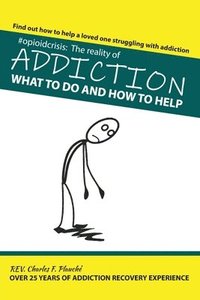 Find out how to help a loved one struggling with addiction

#opioidcrisis: The reality of

ADDICTION

WHAT TO DO AND HOW TO HELP

REV. Charles F. Plauché

OVER 25 YEARS OF ADDICTION RECOVERY EXPERIENCE